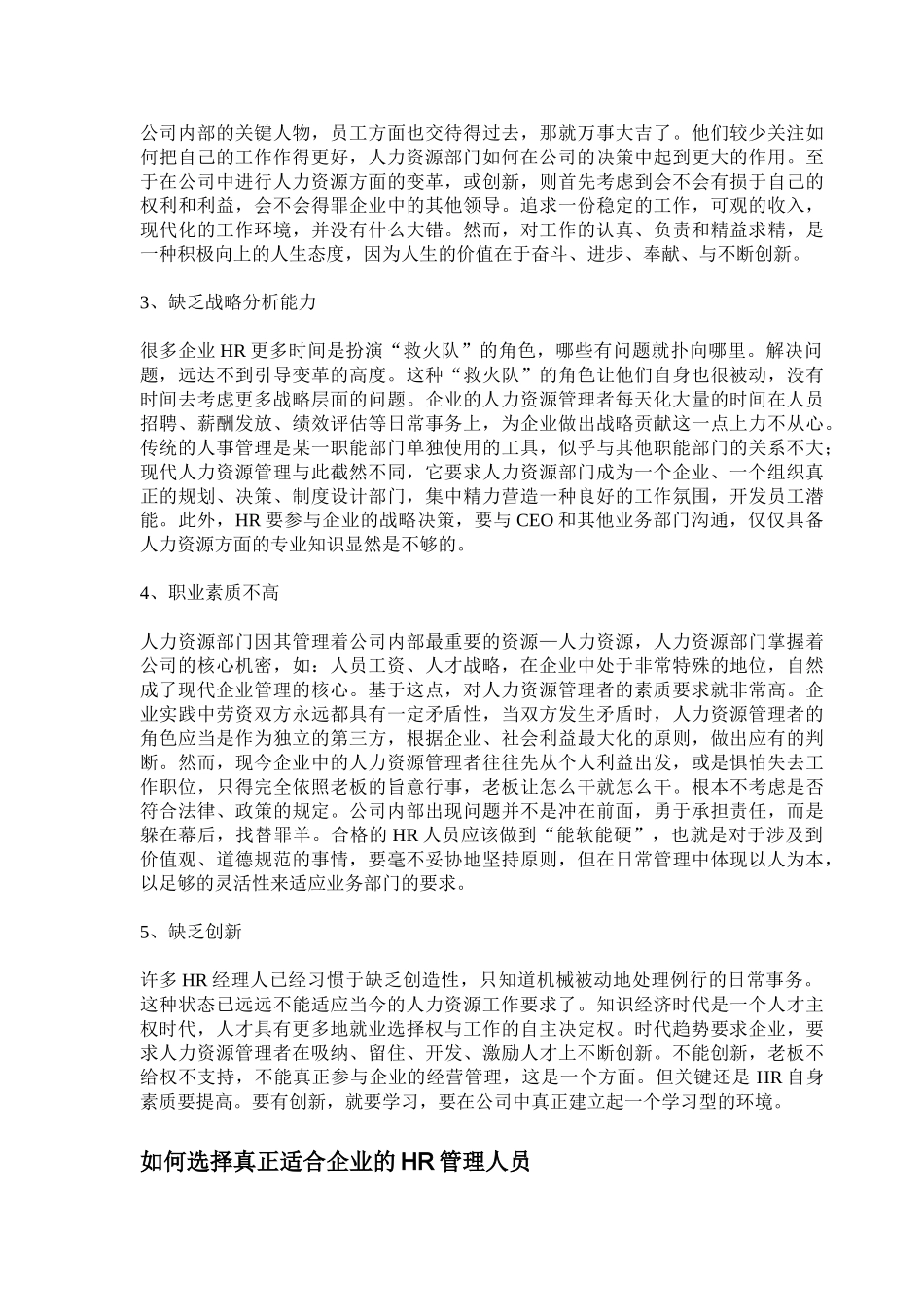 公司内部的关键人物，员工方面也交待得过去，那就万事大吉了。他们较少关注如何把自己的工作作得更好，人力资源部门如何在公司的决策中起到更大的作用。至于在公司中进行人力资源方面的变革，或创新，则首先考虑到会不会有损于自己的权利和利益，会不会得罪企业中的其他领导。追求一份稳定的工作，可观的收入，现代化的工作环境，并没有什么大错。然而，对工作的认真、负责和精益求精，是一种积极向上的人生态度，因为人生的价值在于奋斗、进步、奉献、与不断创新。

3、缺乏战略分析能力

很多企业 HR 更多时间是扮演“救火队”的角色，哪些有问题就扑向哪里。解决问题，远达不到引导变革的高度。这种“救火队”的角色让他们自身也很被动，没有时间去考虑更多战略层面的问题。企业的人力资源管理者每天化大量的时间在人员招聘、薪酬发放、绩效评估等日常事务上，为企业做出战略贡献这一点上力不从心。传统的人事管理是某一职能部门单独使用的工具，似乎与其他职能部门的关系不大；现代人力资源管理与此截然不同，它要求人力资源部门成为一个企业、一个组织真正的规划、决策、制度设计部门，集中精力营造一种良好的工作氛围，开发员工潜能。此外，HR 要参与企业的战略决策，要与 CEO 和其他业务部门沟通，仅仅具备人力资源方面的专业知识显然是不够的。

4、职业素质不高

人力资源部门因其管理着公司内部最重要的资源—人力资源，人力资源部门掌握着公司的核心机密，如：人员工资、人才战略，在企业中处于非常特殊的地位，自然成了现代企业管理的核心。基于这点，对人力资源管理者的素质要求就非常高。企业实践中劳资双方永远都具有一定矛盾性，当双方发生矛盾时，人力资源管理者的角色应当是作为独立的第三方，根据企业、社会利益最大化的原则，做出应有的判断。然而，现今企业中的人力资源管理者往往先从个人利益出发，或是惧怕失去工作职位，只得完全依照老板的旨意行事，老板让怎么干就怎么干。根本不考虑是否符合法律、政策的规定。公司内部出现问题并不是冲在前面，勇于承担责任，而是躲在幕后，找替罪羊。合格的 HR 人员应该做到“能软能硬”，也就是对于涉及到价值观、道德规范的事情，要毫不妥协地坚持原则，但在日常管理中体现以人为本，以足够的灵活性来适应业务部门的要求。

5、缺乏创新

许多 HR 经理人已经习惯于缺乏创造性，只知道机械被动地处理例行的日常事务。这种状态已远远不能适应当今的人力资源工作要求了。知识经济时代是一个人才主权时代，人才具有更多地就业选择权与工作的自主决定权。时代趋势要求企业，要求人力资源管理者在吸纳、留住、开发、激励人才上不断创新。不能创新，老板不给权不支持，不能真正参与企业的经营管理，这是一个方面。但关键还是 HR 自身素质要提高。要有创新，就要学习，要在公司中真正建立起一个学习型的环境。

如何选择真正适合企业的 HR 管理人员